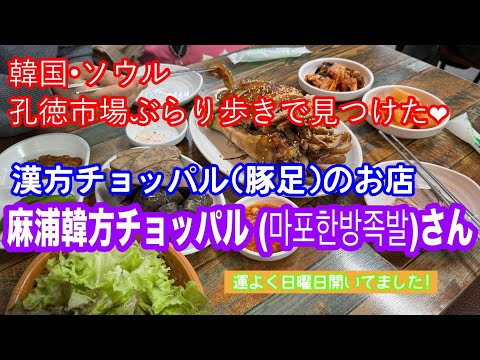 韓国・ソウル
孔徳市場ぶらり歩きで見つけた❤

漢方チョッパル(豚足)のお店
麻浦韓方チョッパル (마포한방족발)さん

運よく日曜日開いてました!